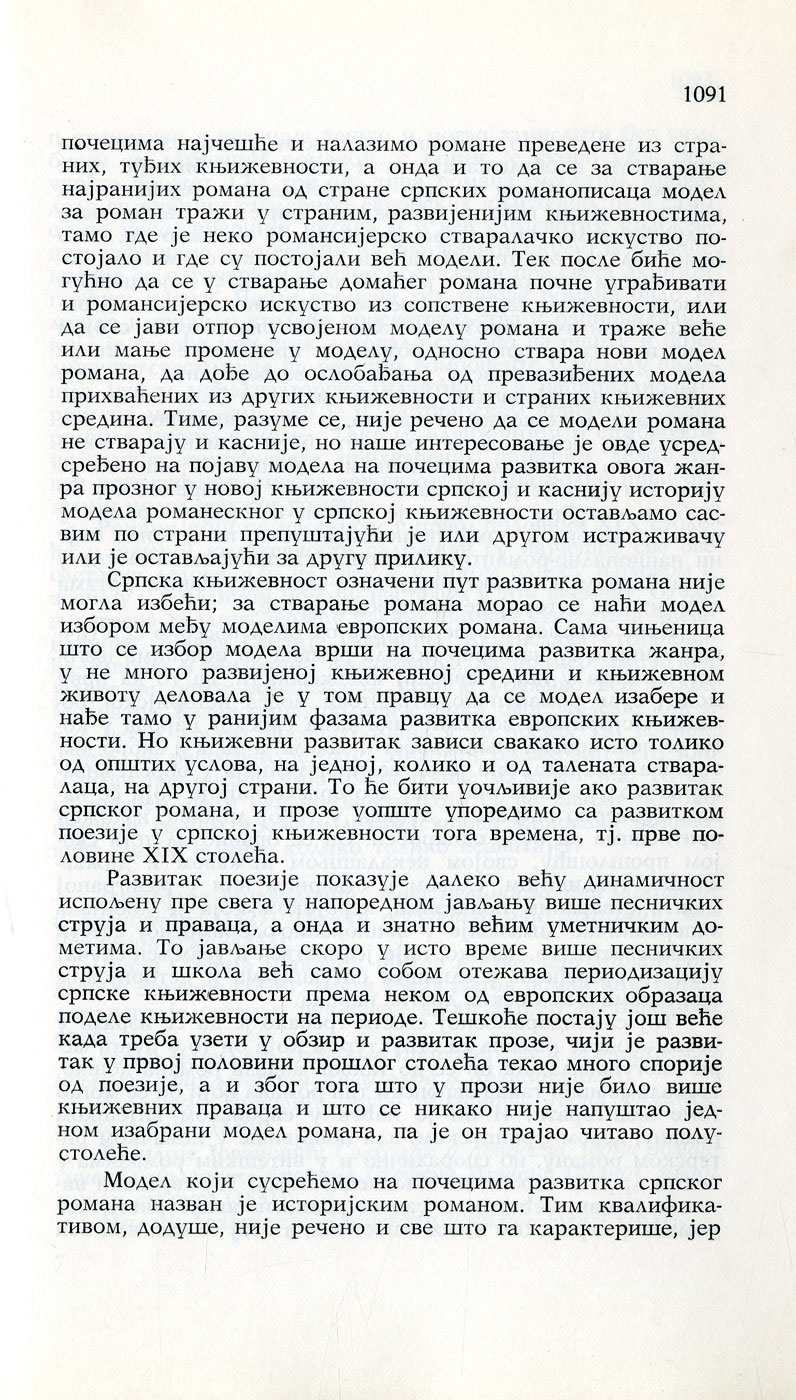 1091

почецима најчешће и налазимо романе преведене из страних, туђих књижевности, а онда и то да се за стварање најранијих романа од стране српских романописаца модел за роман тражи у страним, развијенијим књижевностима, тамо где је неко романсијерско стваралачко искуство постојало и где су постојали већ модели. Тек после биће могућно да се у стварање домаћег романа почне уграђивати и романсијерско искуство из сопствене књижевности, или да се јави отпор усвојеном моделу романа и траже веће или мање промене у моделу, односно ствара нови модел романа, да дође до ослобађања од превазиђених модела прихваћених из других књижевности и страних књижевних средина. Тиме, разуме се, није речено да се модели романа не стварају и касније, но наше интересовање је овде усредсређено на појаву модела на почецима развитка овога жанра прозног у новој књижевности српској и каснију историју модела романескног у српској књижевности остављамо сасвим по страни препуштајући је или другом истраживачу или је остављајући за другу прилику.

Српска књижевност означени пут развитка романа није могла избећи; за стварање романа морао се наћи модел избором међу моделима европских романа. Сама чињеница што се избор модела врши на почецима развитка жанра, у не много развијеној књижевној средини и књижевном животу деловала је у том правцу да се модел изабере и нађе тамо у ранијим фазама развитка европских књижевности. Но књижевни развитак зависи свакако исто толико од општих услова, на једној, колико и од талената стваралаца, на другој страни. То ће бити уочљивије ако развитак српског романа, и прозе уопште упоредимо са развитком поезије у српској књижевности тога времена, тј. прве половине XIX столећа.

Развитак поезије показује далеко већу динамичност испољену пре свега у напоредном јављању више песничких струја и праваца, а онда и знатно већим уметничким дометима. То јављање скоро у исто време више песничких струја и школа већ само собом отежава периодизацију српске књижевности према неком од европских образаца поделе књижевности на периоде. Тешкоће постају још веће када треба узети у обзир и развитак прозе, чији је развитак у првој половини прошлог столећа текао много спорије од поезије, а и због тога што у прози није било више књижевних праваца и што се никако није напуштао једном изабрани модел романа, па је он трајао читаво полустолеће.

Модел који сусрећемо на почецима развитка српског романа назван је историјским романом. Тим квалификативом, додуше, није речено и све што га карактерише, јер